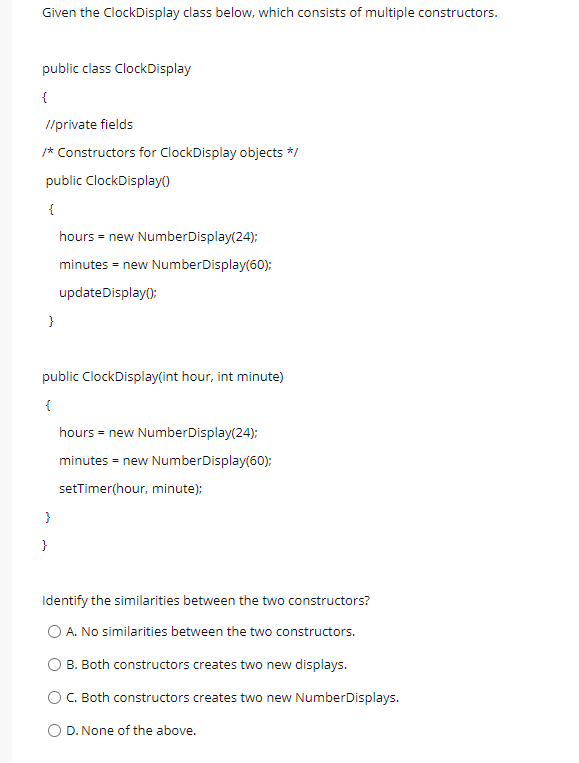 Given the ClockDisplay class below, which consists of multiple constructors.

public class ClockDisplay

{

//private fields

/* Constructors for ClockDisplay objects */

public ClockDisplay()

{

hours = new NumberDisplay(24);

minutes = new NumberDisplay(60);

updateDisplay();

}

public ClockDisplay(int hour, int minute)

{

hours = new NumberDisplay(24);

minutes = new NumberDisplay(60);

setTimer(hour, minute);

}

}

Identify the similarities between the two constructors?

A. No similarities between the two constructors.

B. Both constructors creates two new displays.

C. Both constructors creates two new NumberDisplays.

D. None of the above.